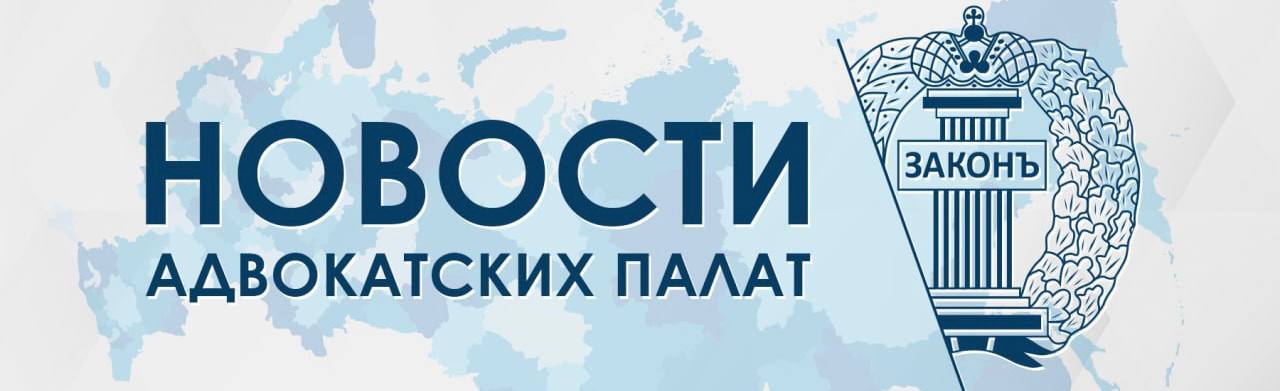 НОВОСТИ
АДВОКАТСКИХ ПАЛАТ

ЗАКОНЪ